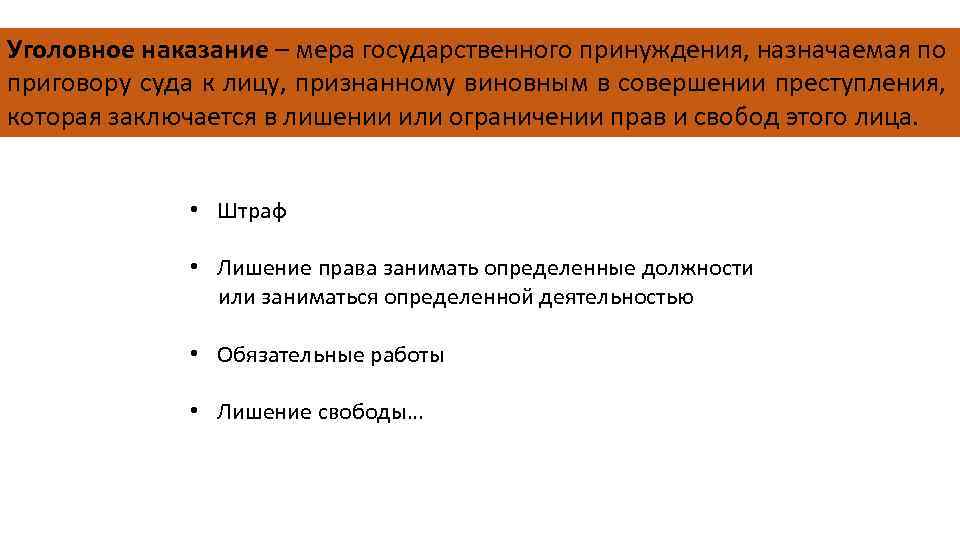 Уголовное наказание – мера государственного принуждения, назначаемая по приговору суда к лицу, признанному виновным в совершении преступления, которая заключается в лишении или ограничении прав и свобод этого лица.

• Штраф

• Лишение права занимать определенные должности или заниматься определенной деятельностью

• Обязательные работы

• Лишение свободы…